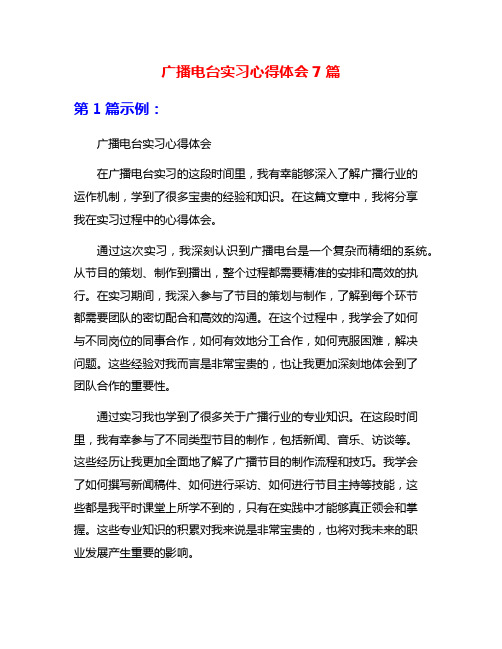 广播电台实习心得体会 7 篇

第 1 篇示例：

广播电台实习心得体会

在广播电台实习的这段时间里，我有幸能够深入了解广播行业的运作机制，学到了很多宝贵的经验和知识。在这篇文章中，我将分享我在实习过程中的心得体会。

通过这次实习，我深刻认识到广播电台是一个复杂而精细的系统。从节目的策划、制作到播出，整个过程都需要精准的安排和高效的执行。在实习期间，我深入参与了节目的策划与制作，了解到每个环节都需要团队的密切配合和高效的沟通。在这个过程中，我学会了如何与不同岗位的同事合作，如何有效地分工合作，如何克服困难，解决问题。这些经验对我而言是非常宝贵的，也让我更加深刻地体会到了团队合作的重要性。

通过实习我也学到了很多关于广播行业的专业知识。在这段时间里，我有幸参与了不同类型节目的制作，包括新闻、音乐、访谈等。这些经历让我更加全面地了解了广播节目的制作流程和技巧。我学会了如何撰写新闻稿件、如何进行采访、如何进行节目主持等技能，这些都是我平时课堂上所学不到的，只有在实践中才能够真正领会和掌握。这些专业知识的积累对我来说是非常宝贵的，也将对我未来的职业发展产生重要的影响。